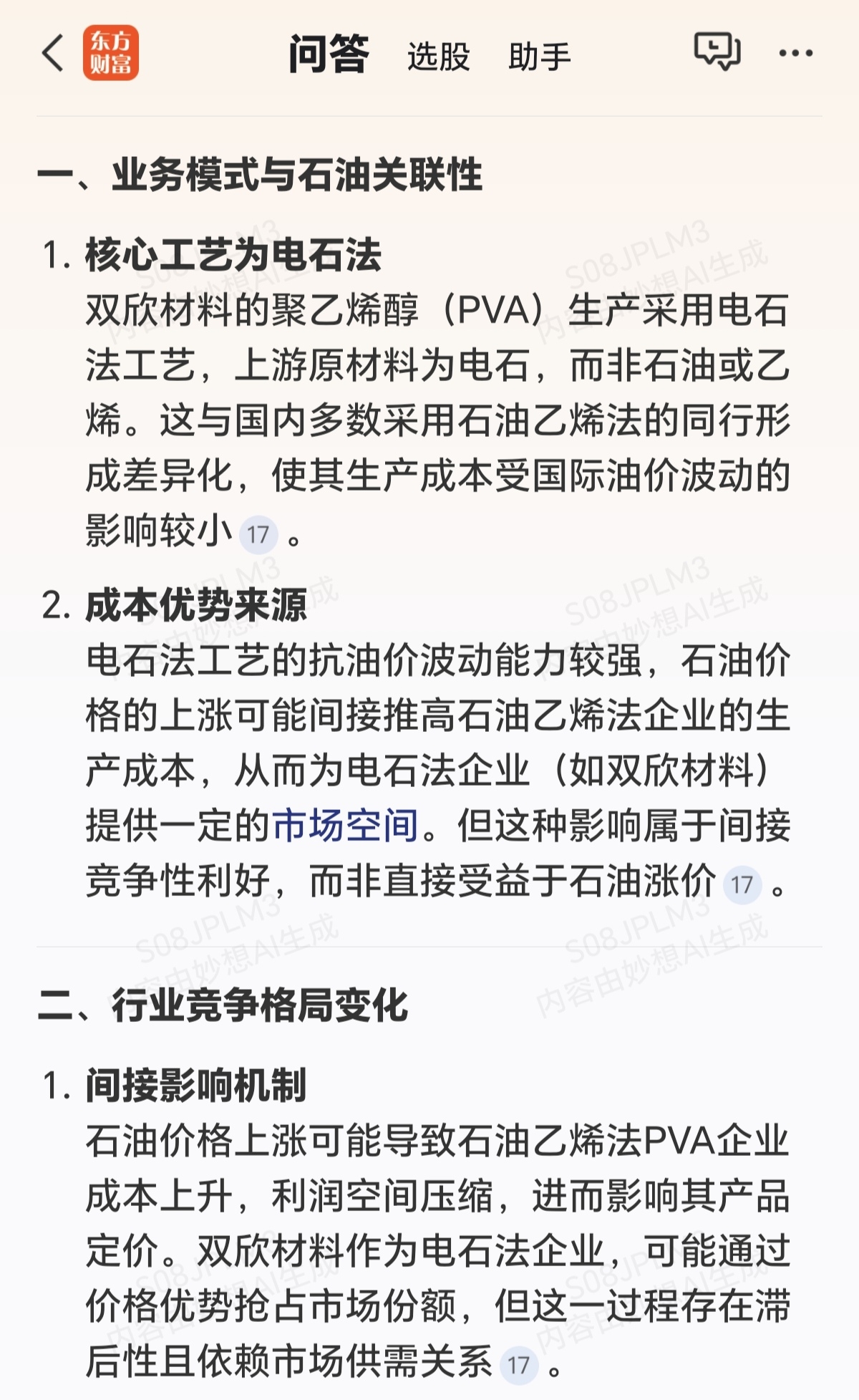 东方财富 问答 选股 助手

一、业务模式与石油关联性

1. 核心工艺为电石法
双欣材料的聚乙烯醇（PVA）生产采用电石法工艺，上游原材料为电石，而非石油或乙烯。这与国内多数采用石油乙烯法的同行形成差异化，使其生产成本受国际油价波动的影响较小 17 。

2. 成本优势来源
电石法工艺的抗油价波动能力较强，石油价格的上涨可能间接推高石油乙烯法企业的生产成本，从而为电石法企业（如双欣材料）提供一定的市场空间。但这种影响属于间接竞争性利好，而非直接受益于石油涨价 17 。

二、行业竞争格局变化

1. 间接影响机制
石油价格上涨可能导致石油乙烯法PVA企业成本上升，利润空间压缩，进而影响其产品定价。双欣材料作为电石法企业，可能通过价格优势抢占市场份额，但这一过程存在滞后性且依赖市场供需关系 17 。

S08JPLM3 内容由妙想AI生成